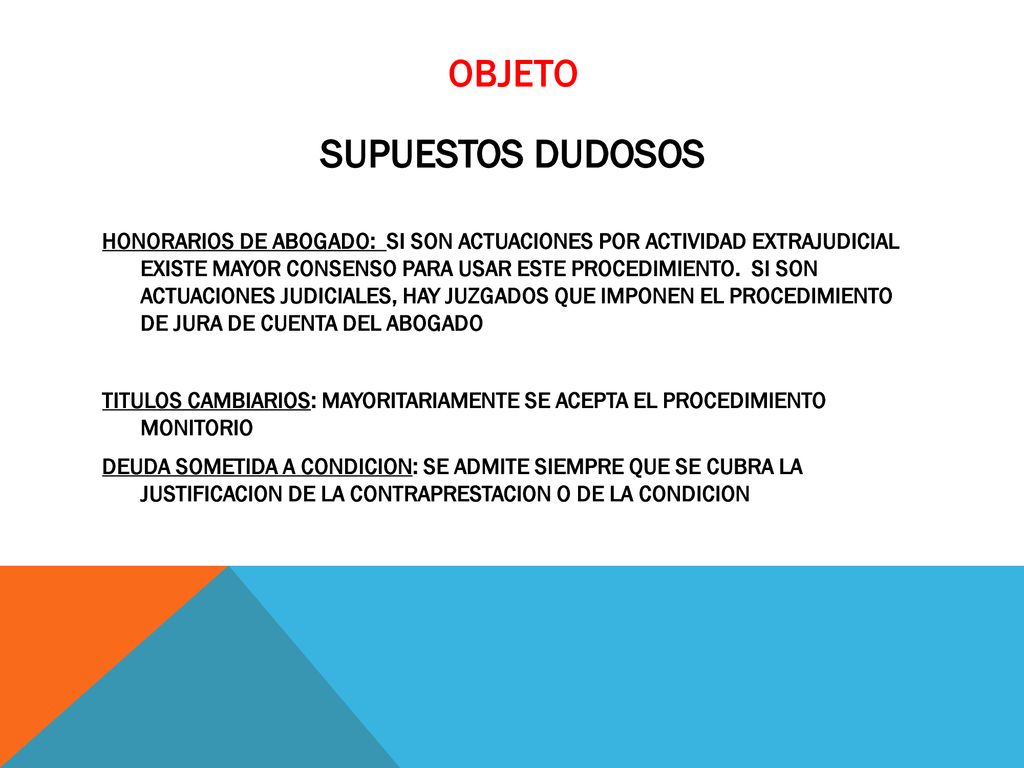 OBJETO

SUPUESTOS DUDOSOS

HONORARIOS DE ABOGADO: SI SON ACTUACIONES POR ACTIVIDAD EXTRAJUDICIAL EXISTE MAYOR CONSENSO PARA USAR ESTE PROCEDIMIENTO. SI SON ACTUACIONES JUDICIALES, HAY JUZGADOS QUE IMPONEN EL PROCEDIMIENTO DE JURA DE CUENTA DEL ABOGADO

TITULOS CAMBIARIOS: MAYORITARIAMENTE SE ACEPTA EL PROCEDIMIENTO MONITORIO

DEUDA SOMETIDA A CONDICION: SE ADMITE SIEMPRE QUE SE CUBRA LA JUSTIFICACION DE LA CONTRAPRESTACION O DE LA CONDICION